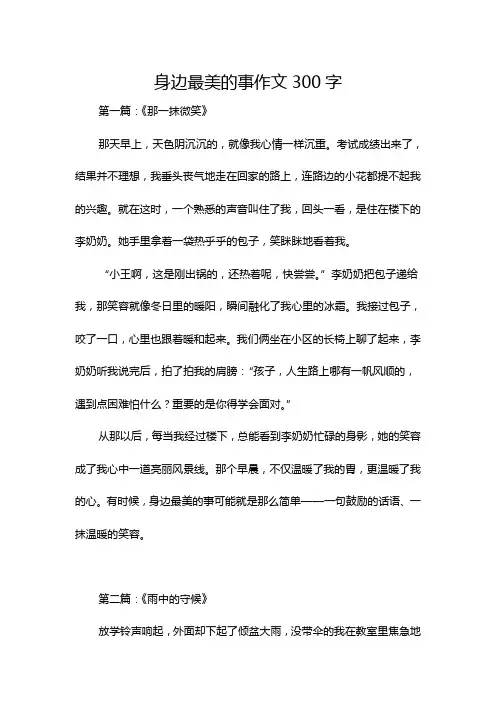 身边最美的事作文 300 字

第一篇：《那一抹微笑》

那天早上，天色阴沉沉的，就像我心情一样沉重。考试成绩出来了，结果并不理想，我垂头丧气地走在回家的路上，连路边的小花都提不起我的兴趣。就在这时，一个熟悉的声音叫住了我，回头一看，是住在楼下的李奶奶。她手里拿着一袋热乎乎的包子，笑眯眯地看着我。

“小王啊，这是刚出锅的，还热着呢，快尝尝。”李奶奶把包子递给我，那笑容就像冬日里的暖阳，瞬间融化了我心里的冰霜。我接过包子，咬了一口，心里也跟着暖和起来。我们俩坐在小区的长椅上聊了起来，李奶奶听我说完后，拍了拍我的肩膀：“孩子，人生路上哪有一帆风顺的，遇到点困难怕什么？重要的是你得学会面对。”

从那以后，每当我经过楼下，总能看到李奶奶忙碌的身影，她的笑容成了我心中一道亮丽风景线。那个早晨，不仅温暖了我的胃，更温暖了我的心。有时候，身边最美的事可能就是那么简单——一句鼓励的话语、一抹温暖的笑容。

第二篇：《雨中的守候》

放学铃声响起，外面却下起了倾盆大雨，没带伞的我在教室里焦急地